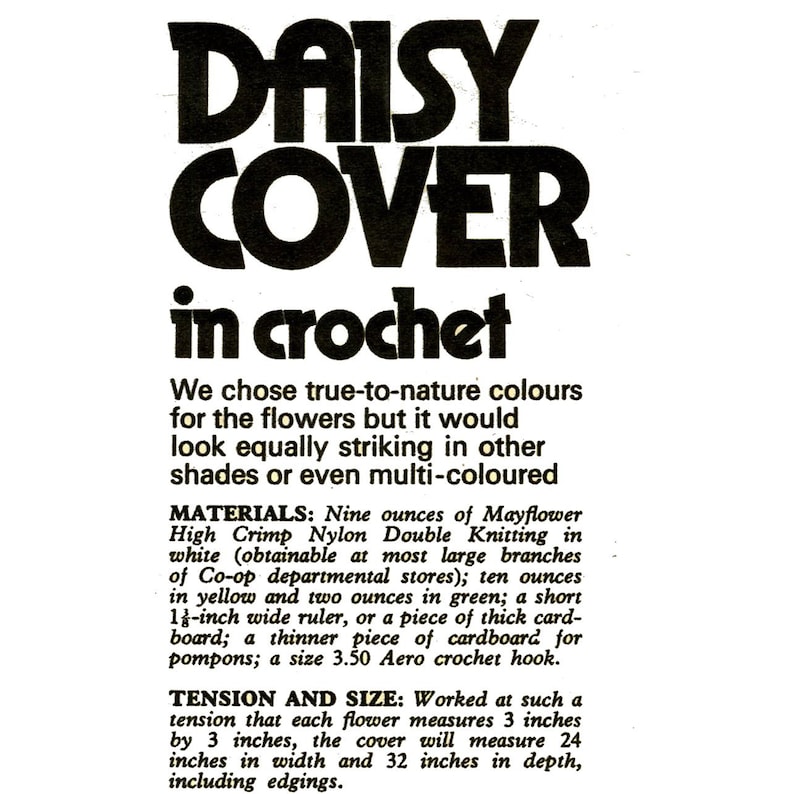 DAISY COVER in crochet

We chose true-to-nature colours for the flowers but it would look equally striking in other shades or even multi-coloured

MATERIALS: Nine ounces of Mayflower High Crimp Nylon Double Knitting in white (obtainable at most large branches of Co-op departmental stores); ten ounces in yellow and two ounces in green; a short $1\frac{1}{8}$-inch wide ruler, or a piece of thick cardboard; a thinner piece of cardboard for pompons; a size 3.50 Aero crochet hook.

TENSION AND SIZE: Worked at such a tension that each flower measures 3 inches by 3 inches, the cover will measure 24 inches in width and 32 inches in depth, including edgings.